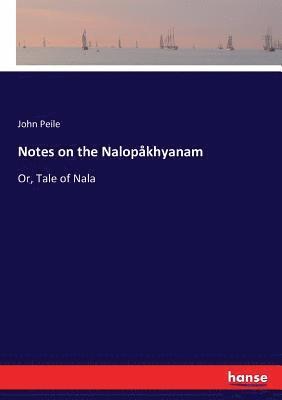 John Peile

Notes on the Nalopâkhyanam

Or, Tale of Nala

hanse